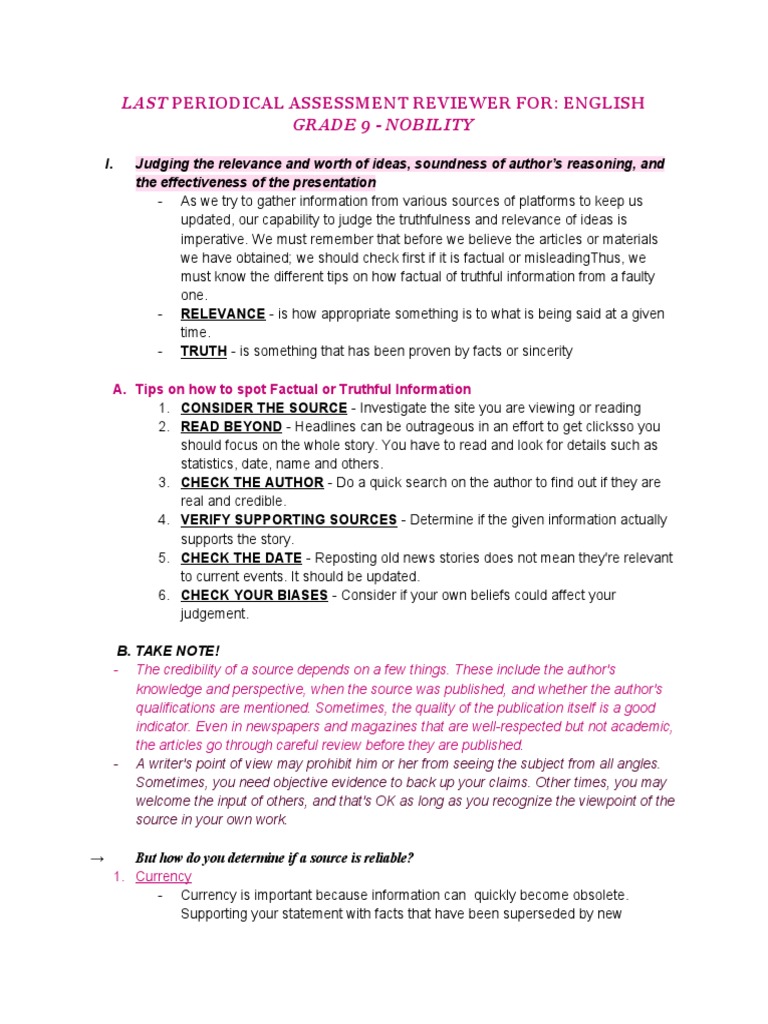 LAST PERIODICAL ASSESSMENT REVIEWER FOR: ENGLISH
GRADE 9 - NOBILITY

I. Judging the relevance and worth of ideas, soundness of author's reasoning, and the effectiveness of the presentation

- As we try to gather information from various sources of platforms to keep us updated, our capability to judge the truthfulness and relevance of ideas is imperative. We must remember that before we believe the articles or materials we have obtained; we should check first if it is factual or misleadingThus, we must know the different tips on how factual of truthful information from a faulty one.
- RELEVANCE - is how appropriate something is to what is being said at a given time.
- TRUTH - is something that has been proven by facts or sincerity

A. Tips on how to spot Factual or Truthful Information
1. CONSIDER THE SOURCE - Investigate the site you are viewing or reading
2. READ BEYOND - Headlines can be outrageous in an effort to get clicksso you should focus on the whole story. You have to read and look for details such as statistics, date, name and others.
3. CHECK THE AUTHOR - Do a quick search on the author to find out if they are real and credible.
4. VERIFY SUPPORTING SOURCES - Determine if the given information actually supports the story.
5. CHECK THE DATE - Reposting old news stories does not mean they're relevant to current events. It should be updated.
6. CHECK YOUR BIASES - Consider if your own beliefs could affect your judgement.

B. TAKE NOTE!
- The credibility of a source depends on a few things. These include the author's knowledge and perspective, when the source was published, and whether the author's qualifications are mentioned. Sometimes, the quality of the publication itself is a good indicator. Even in newspapers and magazines that are well-respected but not academic, the articles go through careful review before they are published.
- A writer's point of view may prohibit him or her from seeing the subject from all angles. Sometimes, you need objective evidence to back up your claims. Other times, you may welcome the input of others, and that's OK as long as you recognize the viewpoint of the source in your own work.

→ But how do you determine if a source is reliable?
1. Currency
- Currency is important because information can quickly become obsolete. Supporting your statement with facts that have been superseded by new